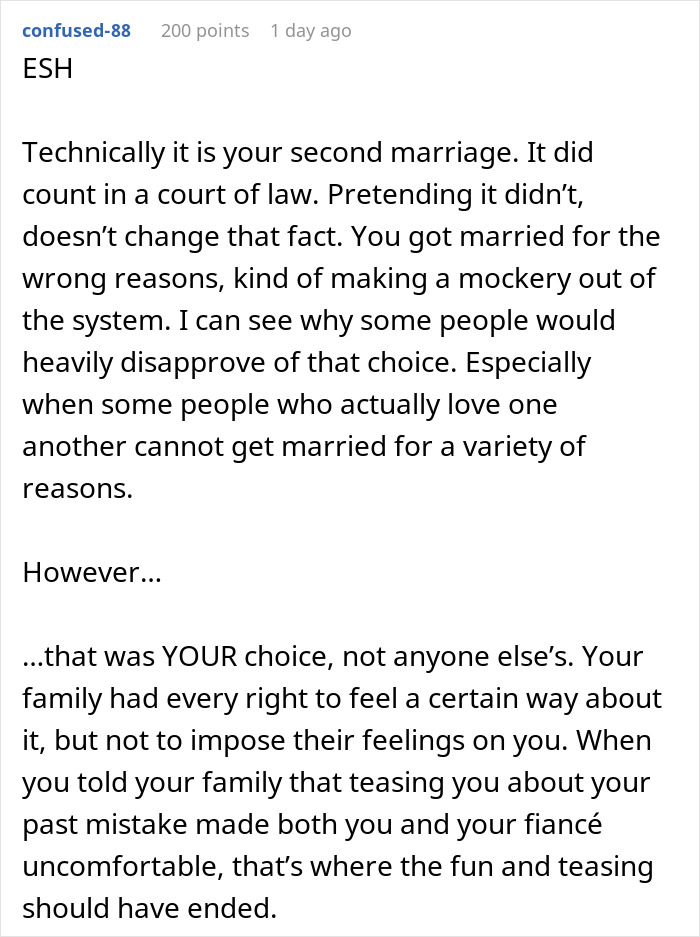 confused-88 200 points 1 day ago

ESH

Technically it is your second marriage. It did count in a court of law. Pretending it didn’t, doesn’t change that fact. You got married for the wrong reasons, kind of making a mockery out of the system. I can see why some people would heavily disapprove of that choice. Especially when some people who actually love one another cannot get married for a variety of reasons.

However…

…that was YOUR choice, not anyone else’s. Your family had every right to feel a certain way about it, but not to impose their feelings on you. When you told your family that teasing you about your past mistake made both you and your fiancé uncomfortable, that’s where the fun and teasing should have ended.